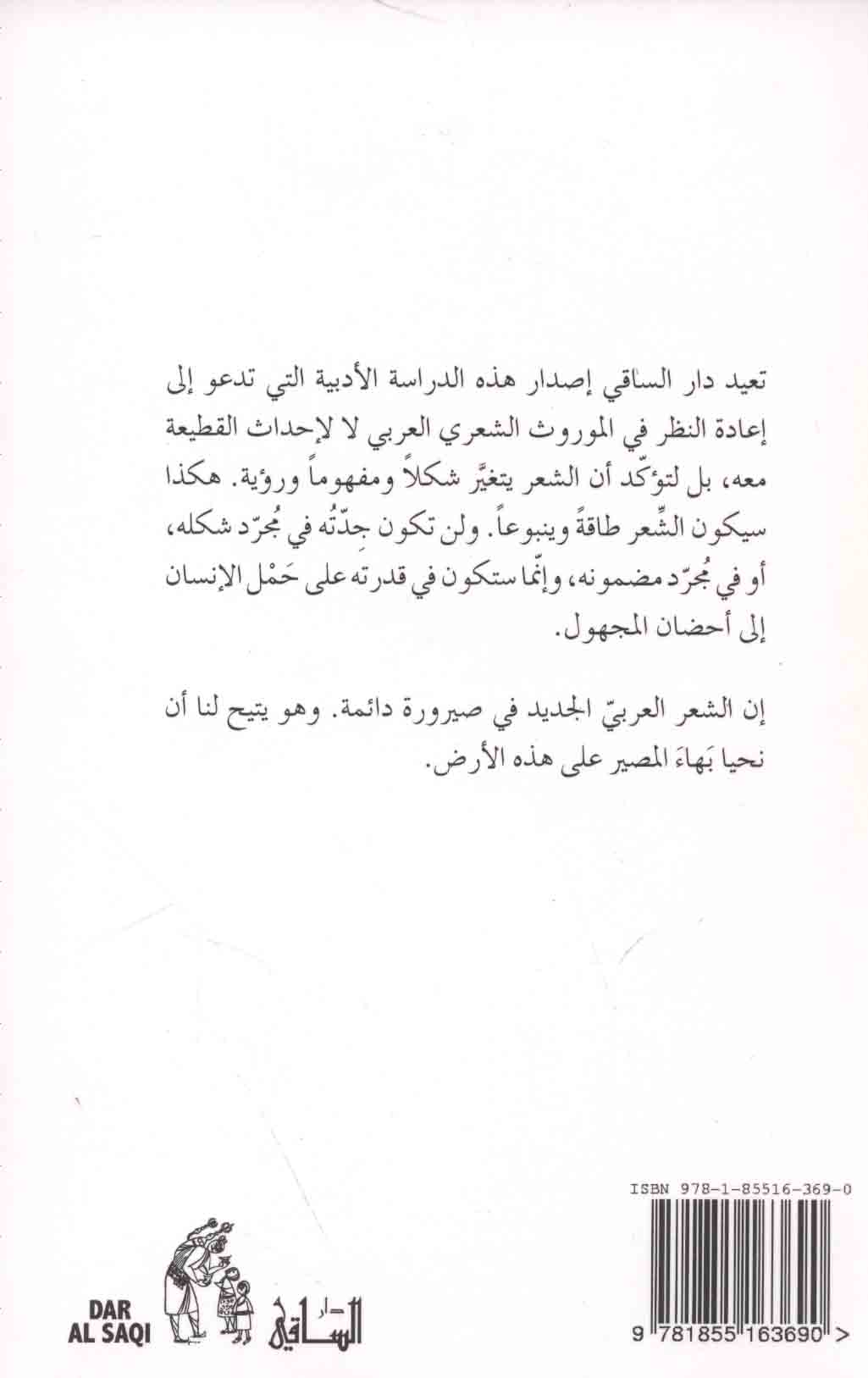 تعيد دار الساقي إصدار هذه الدراسة الأدبية التي تدعو إلى إعادة النظر في الموروث الشعري العربي لا لإحداث القطيعة معه، بل لتؤكّد أن الشعر يتغيَّر شكلاً ومفهوماً ورؤية. هكذا سيكون الشِّعر طاقةً وينبوعاً. ولن تكون جِدّتُه في مُجرّد شكله، أو في مُجرّد مضمونه، وإنّما ستكون في قدرته على حَمْل الإنسان إلى أحضان المجهول.

إن الشعر العربيّ الجديد في صيرورة دائمة. وهو يتيح لنا أن نحيا بَهاءَ المصير على هذه الأرض.

ISBN 978-1-85516-369-0

9 781855 163690 >

DAR AL SAQI

دار الساقي